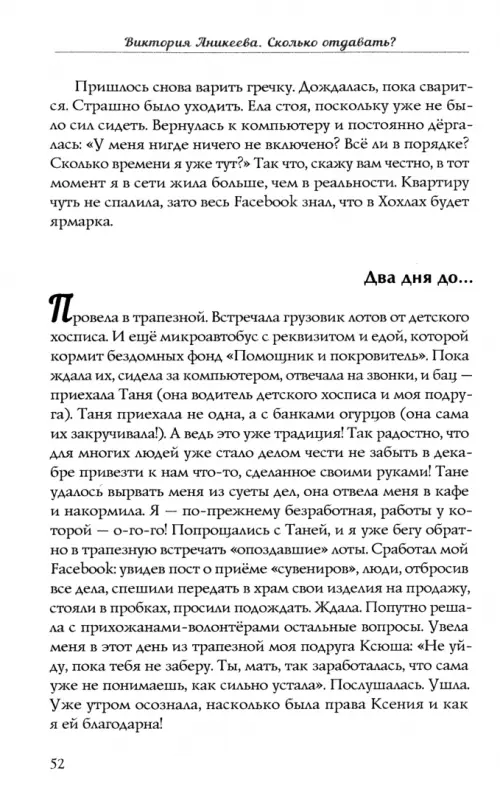 Виктория Аникеева. Сколько отдавать?

Пришлось снова варить гречку. Дождалась, пока сварится. Страшно было уходить. Ела стоя, поскольку уже не было сил сидеть. Вернулась к компьютеру и постоянно дёргалась: «У меня нигде ничего не включено? Всё ли в порядке? Сколько времени я уже тут?» Так что, скажу вам честно, в тот момент я в сети жила больше, чем в реальности. Квартиру чуть не спалила, зато весь Facebook знал, что в Хохлах будет ярмарка.

Два дня до...

Провела в трапезной. Встречала грузовик лотов от детского хосписа. И ещё микроавтобус с реквизитом и едой, которой кормит бездомных фонд «Помощник и покровитель». Пока ждала их, сидела за компьютером, отвечала на звонки, и бац — приехала Таня (она водитель детского хосписа и моя подруга). Таня приехала не одна, а с банками огурцов (она сама их закручивала!). А ведь это уже традиция! Так радостно, что для многих людей уже стало делом чести не забыть в декабре привезти к нам что-то, сделанное своими руками! Тане удалось вырвать меня из суеты дел, она отвела меня в кафе и накормила. Я — по-прежнему безработная, работы у которой — о-го-го! Попрощались с Таней, и я уже бегу обратно в трапезную встречать «опоздавшие» лоты. Сработал мой Facebook: увидев пост о приёме «сувениров», люди, отбросив все дела, спешили передать в храм свои изделия на продажу, стояли в пробках, просили подождать. Ждала. Попутно решала с прихожанами-волонтёрами остальные вопросы. Увела меня в этот день из трапезной моя подруга Ксюша: «Не уйду, пока тебя не заберу. Ты, мать, так заработалась, что сама уже не понимаешь, как сильно устала». Послушалась. Ушла. Уже утром осознала, насколько была права Ксения и как я ей благодарна!

52